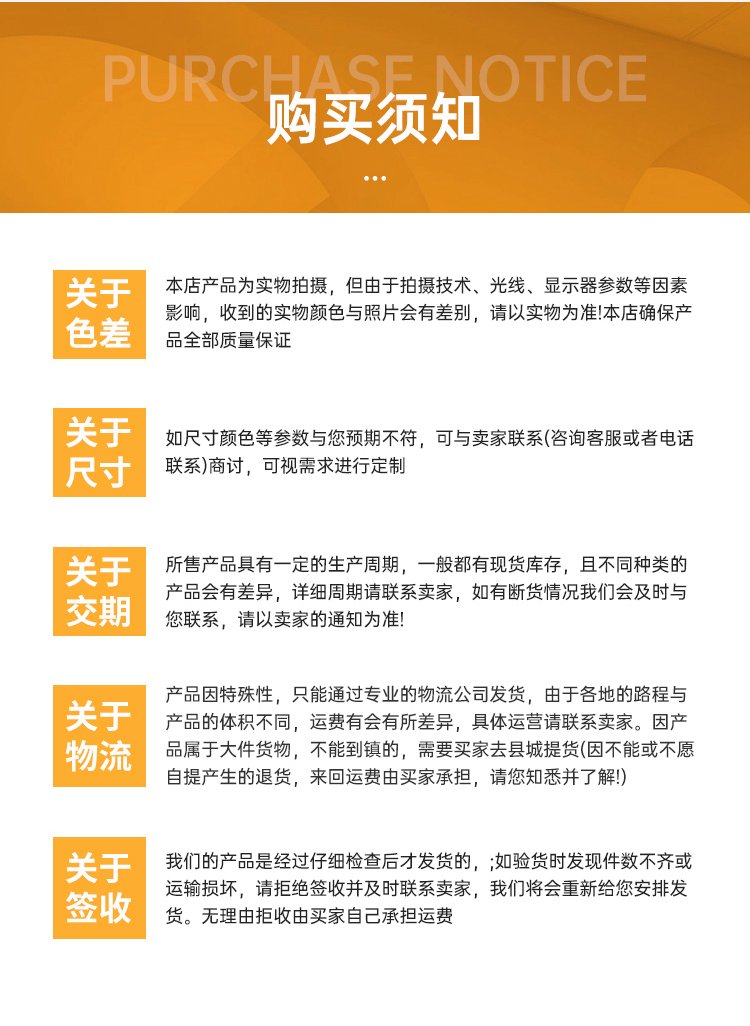 PURCHASE NOTICE

购买须知

...

关于色差

本店产品为实物拍摄，但由于拍摄技术、光线、显示器参数等因素影响，收到的实物颜色与照片会有差别，请以实物为准!本店确保产品全部质量保证

关于尺寸

如尺寸颜色等参数与您预期不符，可与卖家联系(咨询客服或者电话联系)商讨，可视需求进行定制

关于交期

所售产品具有一定的生产周期，一般都有现货库存，且不同种类的产品会有差异，详细周期请联系卖家，如有断货情况我们会及时与您联系，请以卖家的通知为准!

关于物流

产品因特殊性，只能通过专业的物流公司发货，由于各地的路程与产品的体积不同，运费有会有所差异，具体运营请联系卖家。因产品属于大件货物，不能到镇的，需要买家去县城提货(因不能或不愿自提产生的退货，来回运费由买家承担，请您知悉并了解!)

关于签收

我们的产品是经过仔细检查后才发货的，;如验货时发现件数不齐或运输损坏，请拒绝签收并及时联系卖家，我们将会重新给您安排发货。无理由拒收由买家自己承担运费